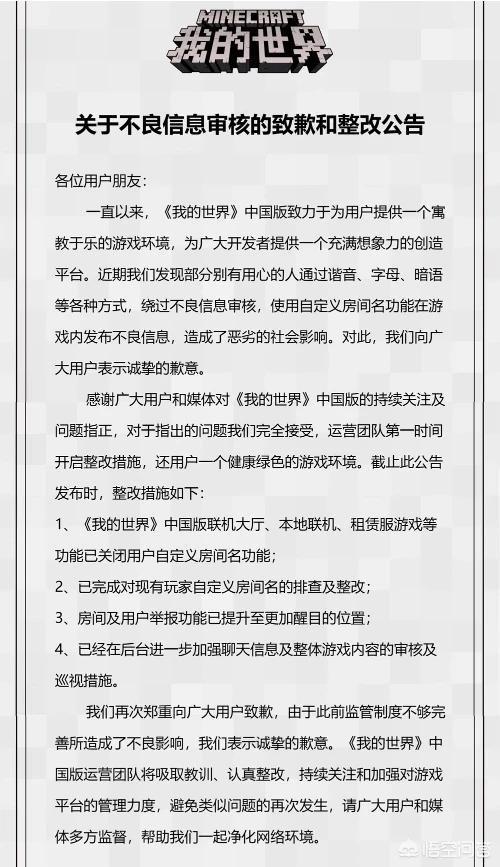 MINECRAFT
我的世界

关于不良信息审核的致歉和整改公告

各位用户朋友：

一直以来，《我的世界》中国版致力于为用户提供一个寓教于乐的游戏环境，为广大开发者提供一个充满想象力的创造平台。近期我们发现部分别有用心的人通过谐音、字母、暗语等各种方式，绕过不良信息审核，使用自定义房间名功能在游戏内发布不良信息，造成了恶劣的社会影响。对此，我们向广大用户表示诚挚的歉意。

感谢广大用户和媒体对《我的世界》中国版的持续关注及问题指正，对于指出的问题我们完全接受，运营团队第一时间开启整改措施，还用户一个健康绿色的游戏环境。截止此公告发布时，整改措施如下：

1、《我的世界》中国版联机大厅、本地联机、租赁服游戏等功能已关闭用户自定义房间名功能；

2、已完成对现有玩家自定义房间名的排查及整改；

3、房间及用户举报功能已提升至更加醒目的位置；

4、已经在后台进一步加强聊天信息及整体游戏内容的审核及巡视措施。

我们再次郑重向广大用户致歉，由于此前监管制度不够完善所造成了不良影响，我们表示诚挚的歉意。《我的世界》中国版运营团队将吸取教训、认真整改，持续关注和加强对游戏平台的管理力度，避免类似问题的再次发生，请广大用户和媒体多方监督，帮助我们一起净化网络环境。

悟空问答